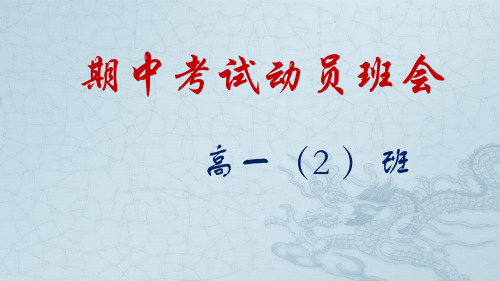 期中考试动员班会

高一（2）班